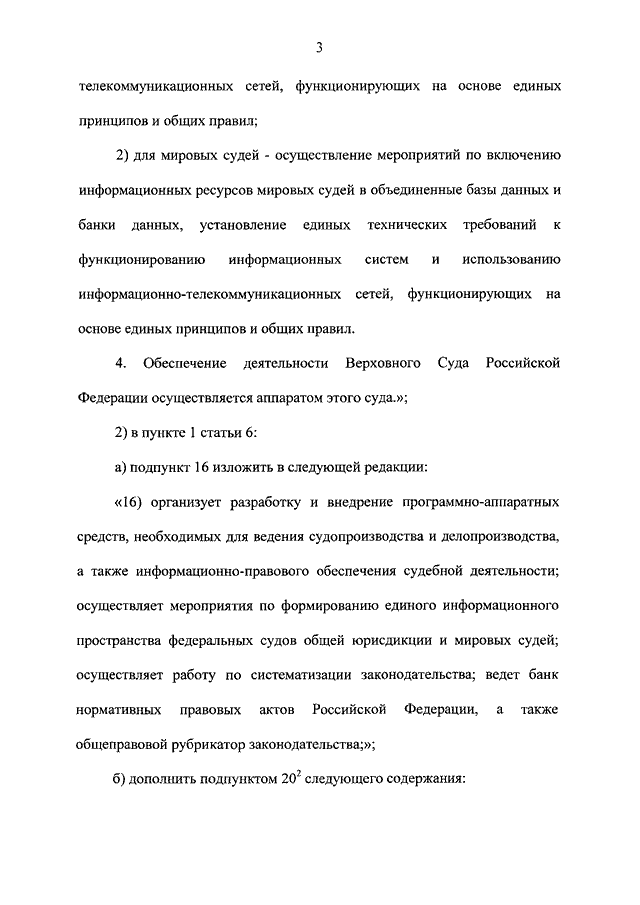 3

телекоммуникационных сетей, функционирующих на основе единых принципов и общих правил;

2) для мировых судей - осуществление мероприятий по включению информационных ресурсов мировых судей в объединенные базы данных и банки данных, установление единых технических требований к функционированию информационных систем и использованию информационно-телекоммуникационных сетей, функционирующих на основе единых принципов и общих правил.

4. Обеспечение деятельности Верховного Суда Российской Федерации осуществляется аппаратом этого суда.»;

2) в пункте 1 статьи 6:

а) подпункт 16 изложить в следующей редакции:

«16) организует разработку и внедрение программно-аппаратных средств, необходимых для ведения судопроизводства и делопроизводства, а также информационно-правового обеспечения судебной деятельности; осуществляет мероприятия по формированию единого информационного пространства федеральных судов общей юрисдикции и мировых судей; осуществляет работу по систематизации законодательства; ведет банк нормативных правовых актов Российской Федерации, а также общеправовой рубрикатор законодательства;»;

б) дополнить подпунктом $20^2$ следующего содержания: